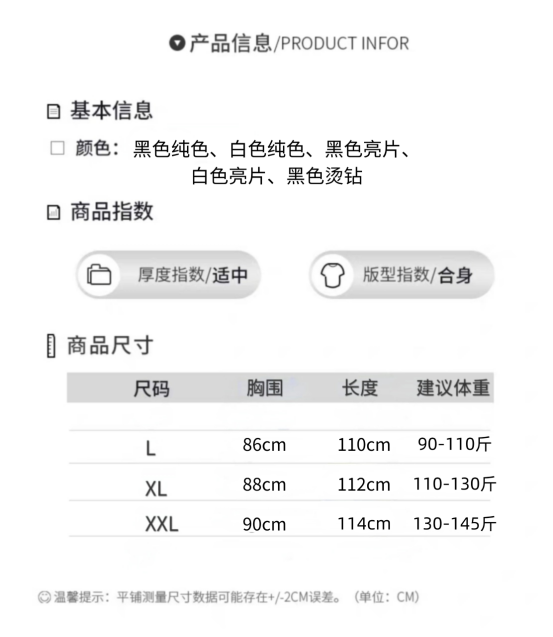 产品信息/PRODUCT INFOR

基本信息

☐ 颜色：黑色纯色、白色纯色、黑色亮片、白色亮片、黑色烫钻

商品指数

厚度指数/适中

版型指数/合身

商品尺寸

| 尺码 | 胸围 | 长度 | 建议体重 |
|---|---|---|---|
| L | 86cm | 110cm | 90-110斤 |
| XL | 88cm | 112cm | 110-130斤 |
| XXL | 90cm | 114cm | 130-145斤 |

温馨提示：平铺测量尺寸数据可能存在+/-2CM误差。（单位：CM）